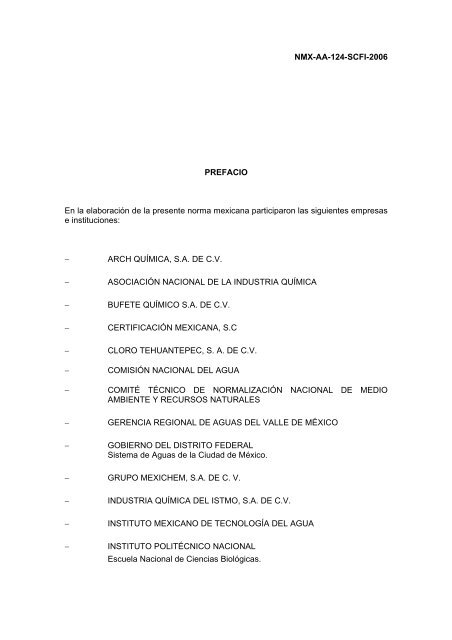 NMX-AA-124-SCFI-2006

PREFACIO

En la elaboración de la presente norma mexicana participaron las siguientes empresas e instituciones:

– ARCH QUÍMICA, S.A. DE C.V.

– ASOCIACIÓN NACIONAL DE LA INDUSTRIA QUÍMICA

– BUFETE QUÍMICO S.A. DE C.V.

– CERTIFICACIÓN MEXICANA, S.C

– CLORO TEHUANTEPEC, S. A. DE C.V.

– COMISIÓN NACIONAL DEL AGUA

– COMITÉ TÉCNICO DE NORMALIZACIÓN NACIONAL DE MEDIO AMBIENTE Y RECURSOS NATURALES

– GERENCIA REGIONAL DE AGUAS DEL VALLE DE MÉXICO

– GOBIERNO DEL DISTRITO FEDERAL
Sistema de Aguas de la Ciudad de México.

– GRUPO MEXICHEM, S.A. DE C. V.

– INDUSTRIA QUÍMICA DEL ISTMO, S.A. DE C.V.

– INSTITUTO MEXICANO DE TECNOLOGÍA DEL AGUA

– INSTITUTO POLITÉCNICO NACIONAL
Escuela Nacional de Ciencias Biológicas.